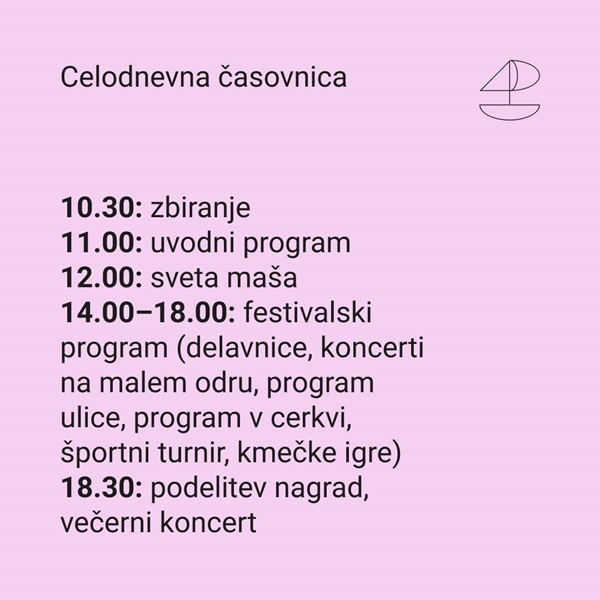 Celodnevna časovnica

10.30: zbiranje
11.00: uvodni program
12.00: sveta maša
14.00–18.00: festivalski program (delavnice, koncerti na malem odru, program ulice, program v cerkvi, športni turnir, kmečke igre)
18.30: podelitev nagrad, večerni koncert